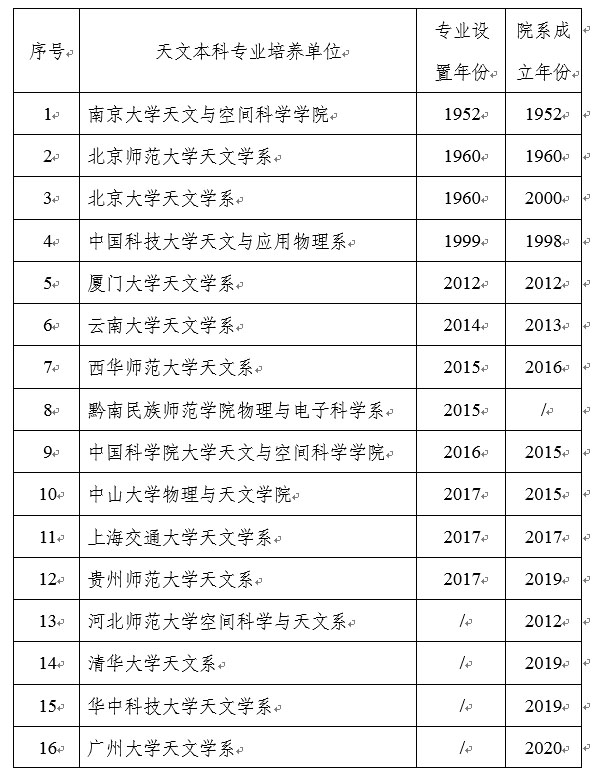 | 序号 | 天文本科专业培养单位 | 专业设置年份 | 院系成立年份 |
|---|---|---|---|
| 1 | 南京大学天文与空间科学学院 | 1952 | 1952 |
| 2 | 北京师范大学天文学系 | 1960 | 1960 |
| 3 | 北京大学天文学系 | 1960 | 2000 |
| 4 | 中国科技大学天文与应用物理系 | 1999 | 1998 |
| 5 | 厦门大学天文学系 | 2012 | 2012 |
| 6 | 云南大学天文学系 | 2014 | 2013 |
| 7 | 西华师范大学天文系 | 2015 | 2016 |
| 8 | 黔南民族师范学院物理与电子科学系 | 2015 | / |
| 9 | 中国科学院大学天文与空间科学学院 | 2016 | 2015 |
| 10 | 中山大学物理与天文学院 | 2017 | 2015 |
| 11 | 上海交通大学天文学系 | 2017 | 2017 |
| 12 | 贵州师范大学天文系 | 2017 | 2019 |
| 13 | 河北师范大学空间科学与天文系 | / | 2012 |
| 14 | 清华大学天文系 | / | 2019 |
| 15 | 华中科技大学天文学系 | / | 2019 |
| 16 | 广州大学天文学系 | / | 2020 |